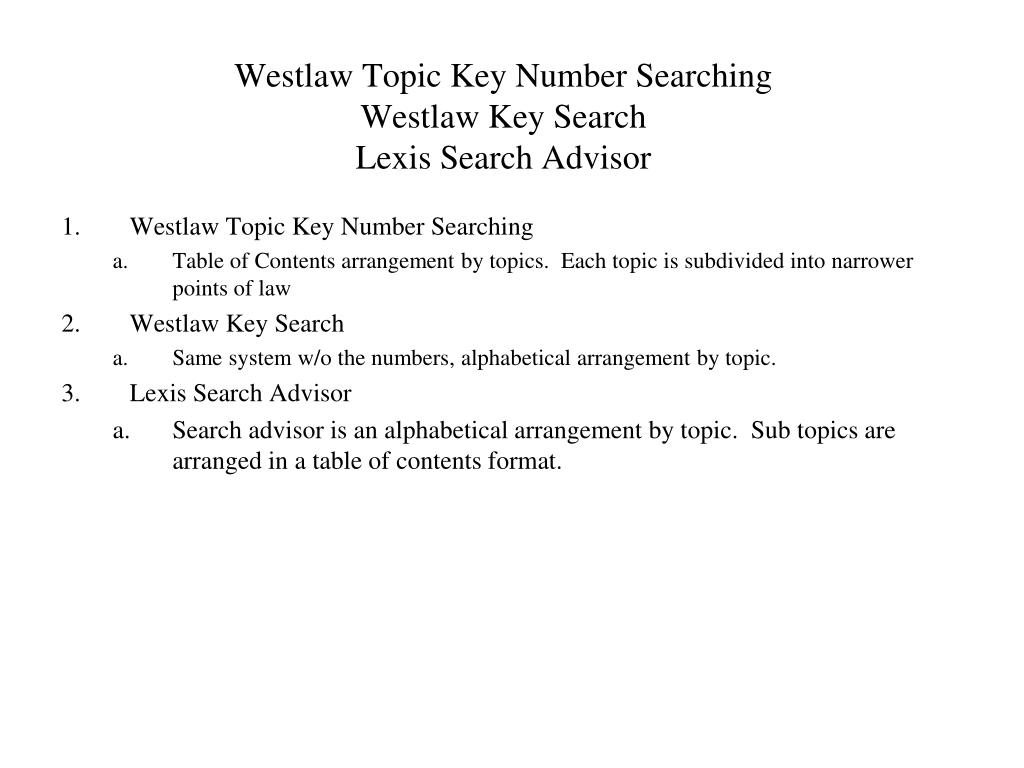 Westlaw Topic Key Number Searching
Westlaw Key Search
Lexis Search Advisor

1. Westlaw Topic Key Number Searching
a. Table of Contents arrangement by topics. Each topic is subdivided into narrower points of law
2. Westlaw Key Search
a. Same system w/o the numbers, alphabetical arrangement by topic.
3. Lexis Search Advisor
a. Search advisor is an alphabetical arrangement by topic. Sub topics are arranged in a table of contents format.